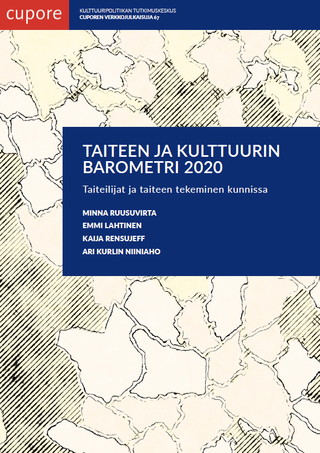 cupore

KULTTUURIPOLITIIKAN TUTKIMUSKESKUS
CUPOREN VERKKOJULKAISUJA 67

TAITEEN JA KULTTUURIN BAROMETRI 2020

Taiteilijat ja taiteen tekeminen kunnissa

MINNA RUUSUVIRTA
EMMI LAHTINEN
KAIJA RENSUJEFF
ARI KURLIN NIINIAHO